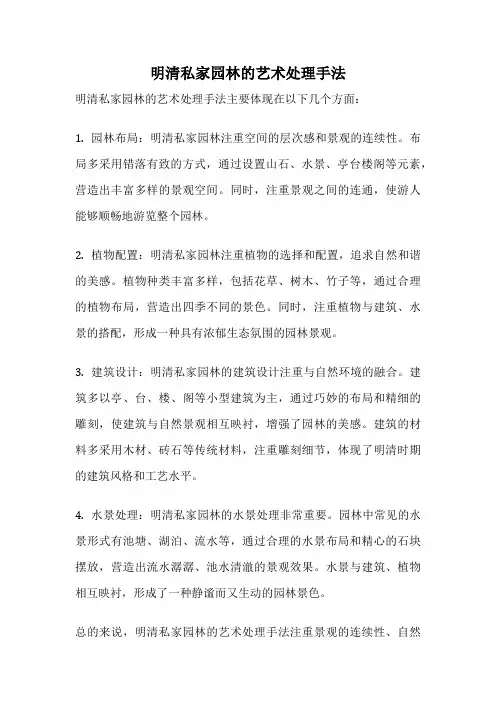 明清私家园林的艺术处理手法

明清私家园林的艺术处理手法主要体现在以下几个方面：

1. 园林布局：明清私家园林注重空间的层次感和景观的连续性。布局多采用错落有致的方式，通过设置山石、水景、亭台楼阁等元素，营造出丰富多样的景观空间。同时，注重景观之间的连通，使游人能够顺畅地游览整个园林。

2. 植物配置：明清私家园林注重植物的选择和配置，追求自然和谐的美感。植物种类丰富多样，包括花草、树木、竹子等，通过合理的植物布局，营造出四季不同的景色。同时，注重植物与建筑、水景的搭配，形成一种具有浓郁生态氛围的园林景观。

3. 建筑设计：明清私家园林的建筑设计注重与自然环境的融合。建筑多以亭、台、楼、阁等小型建筑为主，通过巧妙的布局和精细的雕刻，使建筑与自然景观相互映衬，增强了园林的美感。建筑的材料多采用木材、砖石等传统材料，注重雕刻细节，体现了明清时期的建筑风格和工艺水平。

4. 水景处理：明清私家园林的水景处理非常重要。园林中常见的水景形式有池塘、湖泊、流水等，通过合理的水景布局和精心的石块摆放，营造出流水潺潺、池水清澈的景观效果。水景与建筑、植物相互映衬，形成了一种静谧而又生动的园林景色。

总的来说，明清私家园林的艺术处理手法注重景观的连续性、自然